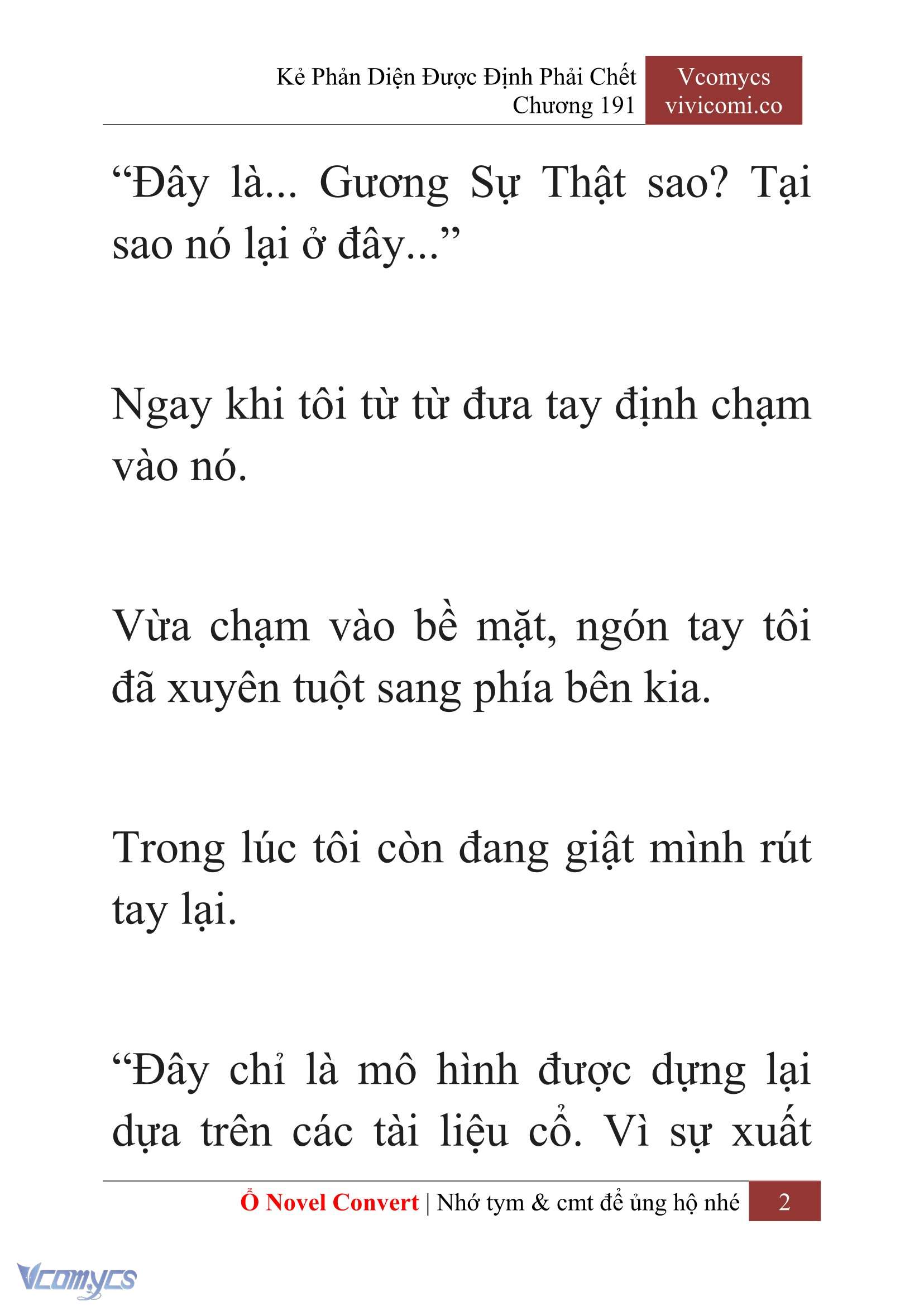 Kẻ Phản Diện Được Định Phải Chết
Chương 191

Vcomycs
vivicomi.co

“Đây là... Gương Sự Thật sao? Tại sao nó lại ở đây...”

Ngay khi tôi từ từ đưa tay định chạm vào nó.

Vừa chạm vào bề mặt, ngón tay tôi đã xuyên tuột sang phía bên kia.

Trong lúc tôi còn đang giật mình rút tay lại.

“Đây chỉ là mô hình được dựng lại dựa trên các tài liệu cổ. Vì sự xuất

Ổ Novel Convert | Nhớ tym & cmt để ủng hộ nhé 2

Vcomycs